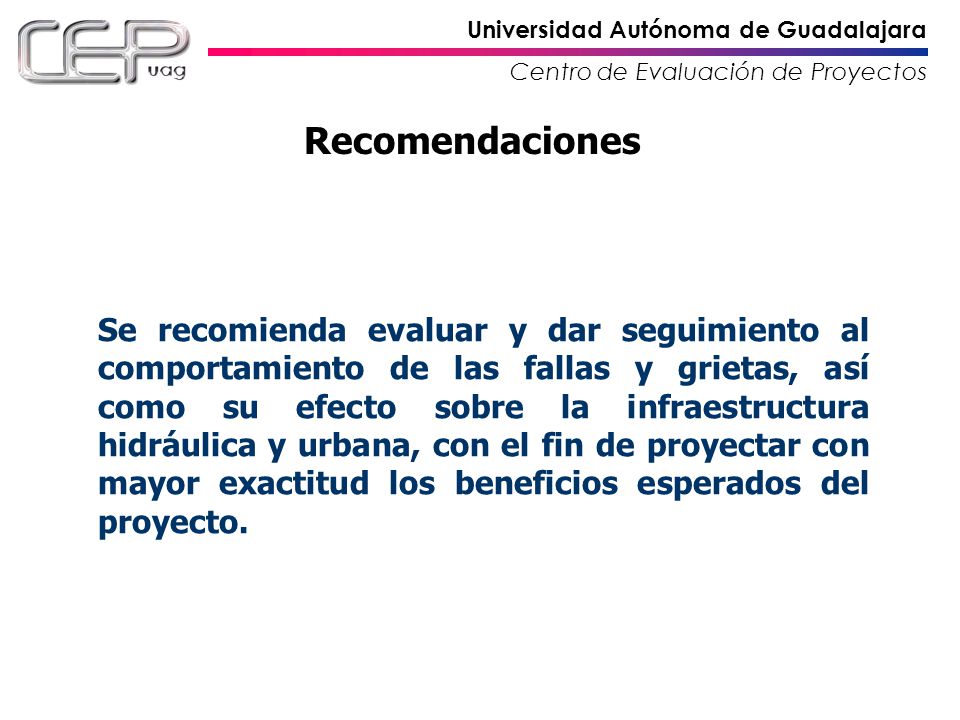 CEP uag

Universidad Autónoma de Guadalajara

Centro de Evaluación de Proyectos

Recomendaciones

Se recomienda evaluar y dar seguimiento al comportamiento de las fallas y grietas, así como su efecto sobre la infraestructura hidráulica y urbana, con el fin de proyectar con mayor exactitud los beneficios esperados del proyecto.